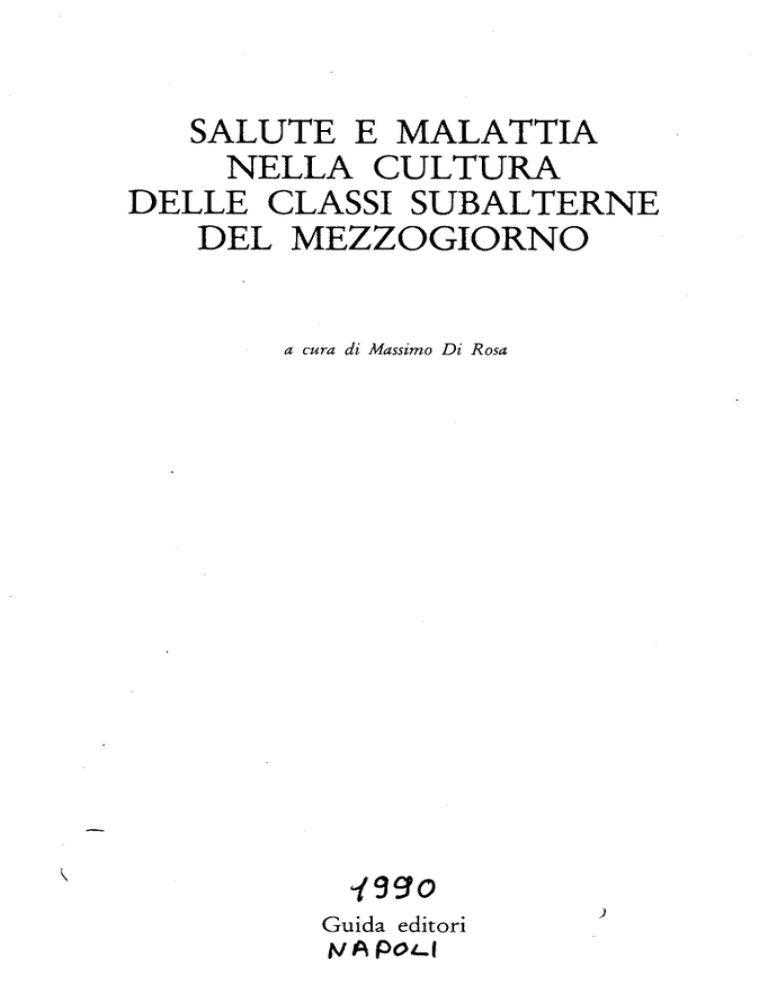 SALUTE E MALATTIA
NELLA CULTURA
DELLE CLASSI SUBALTERNE
DEL MEZZOGIORNO

a cura di Massimo Di Rosa

1990
Guida editori
NAPOLI